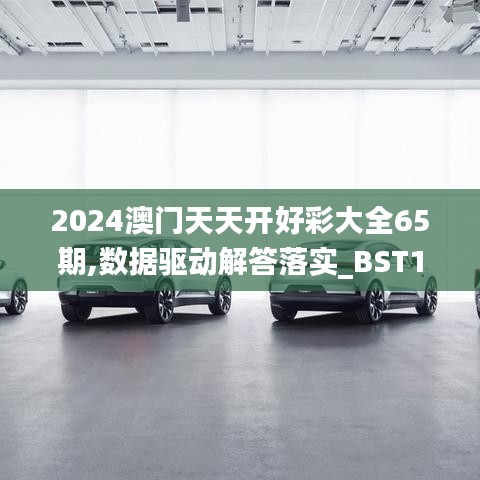 2024澳门天天开好彩大全65期,数据驱动解答落实_BST1